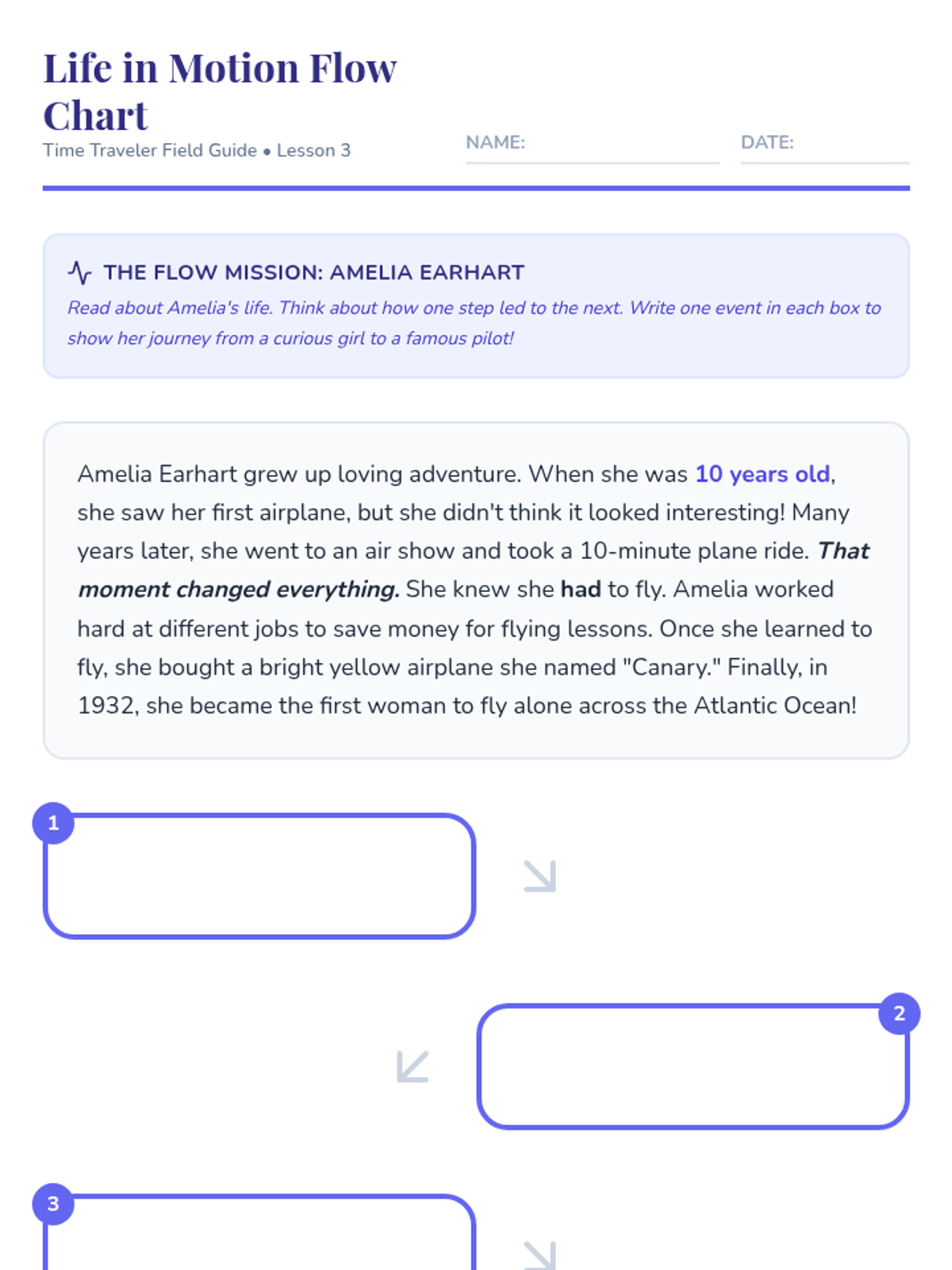 Life in Motion Flow Chart
Time Traveler Field Guide • Lesson 3

NAME:

DATE:

THE FLOW MISSION: AMELIA EARHART
Read about Amelia's life. Think about how one step led to the next. Write one event in each box to show her journey from a curious girl to a famous pilot!

Amelia Earhart grew up loving adventure. When she was 10 years old, she saw her first airplane, but she didn't think it looked interesting! Many years later, she went to an air show and took a 10-minute plane ride. That moment changed everything. She knew she had to fly. Amelia worked hard at different jobs to save money for flying lessons. Once she learned to fly, she bought a bright yellow airplane she named "Canary." Finally, in 1932, she became the first woman to fly alone across the Atlantic Ocean!

1

2

3